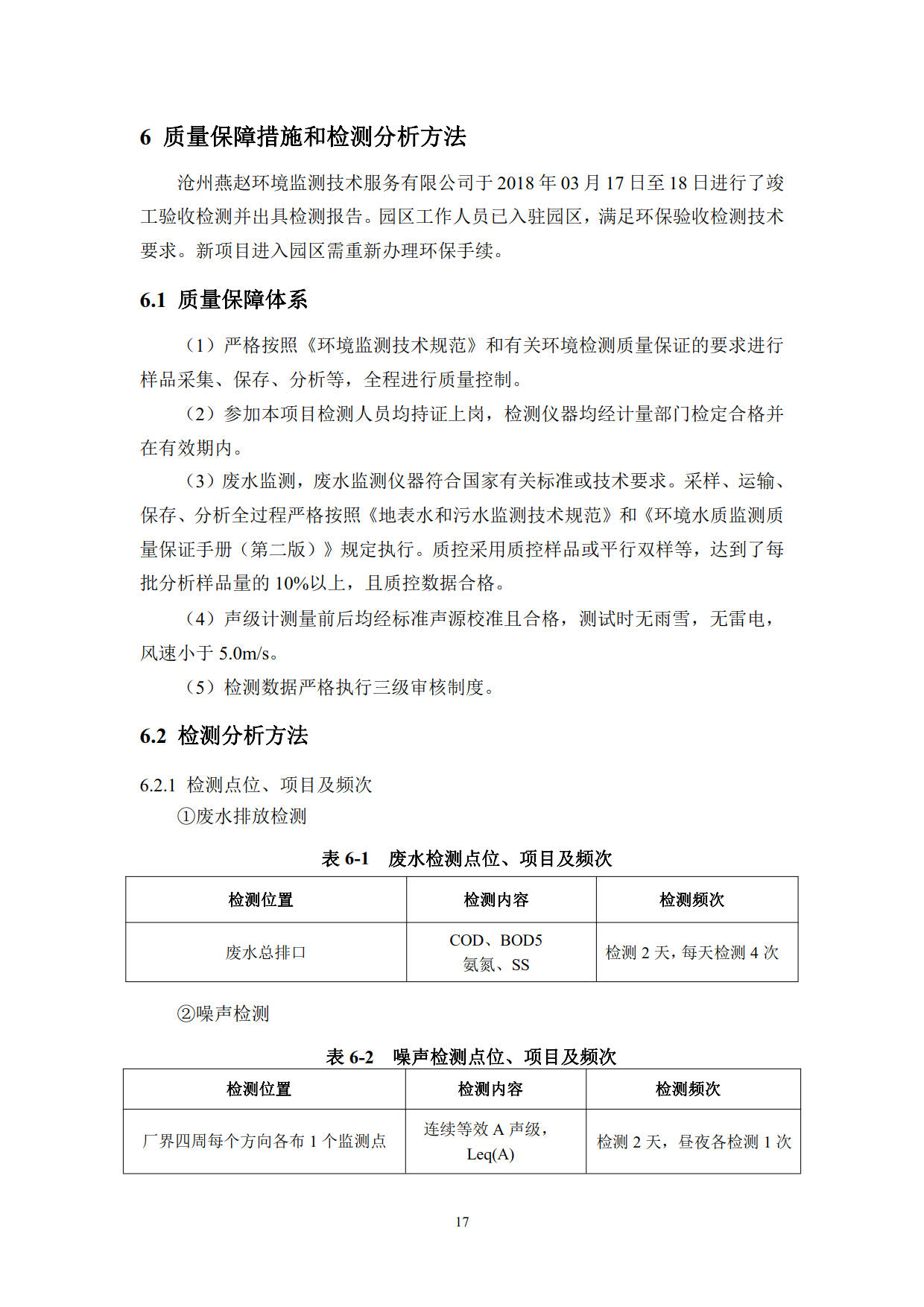 6 质量保障措施和检测分析方法

沧州燕赵环境监测技术服务有限公司于 2018 年 03 月 17 日至 18 日进行了竣工验收检测并出具检测报告。园区工作人员已入驻园区，满足环保验收检测技术要求。新项目进入园区需重新办理环保手续。

6.1 质量保障体系

（1）严格按照《环境监测技术规范》和有关环境检测质量保证的要求进行样品采集、保存、分析等，全程进行质量控制。

（2）参加本项目检测人员均持证上岗，检测仪器均经计量部门检定合格并在有效期内。

（3）废水监测，废水监测仪器符合国家有关标准或技术要求。采样、运输、保存、分析全过程严格按照《地表水和污水监测技术规范》和《环境水质监测质量保证手册（第二版）》规定执行。质控采用质控样品或平行双样等，达到了每批分析样品量的 10%以上，且质控数据合格。

（4）声级计测量前后均经标准声源校准且合格，测试时无雨雪，无雷电，风速小于 5.0m/s。

（5）检测数据严格执行三级审核制度。

6.2 检测分析方法

6.2.1 检测点位、项目及频次

①废水排放检测

表 6-1 废水检测点位、项目及频次

| 检测位置 | 检测内容 | 检测频次 |
|---|---|---|
| 废水总排口 | COD、BOD5 氨氮、SS | 检测 2 天，每天检测 4 次 |

②噪声检测

表 6-2 噪声检测点位、项目及频次

| 检测位置 | 检测内容 | 检测频次 |
|---|---|---|
| 厂界四周每个方向各布 1 个监测点 | 连续等效 A 声级，Leq(A) | 检测 2 天，昼夜各检测 1 次 |

17